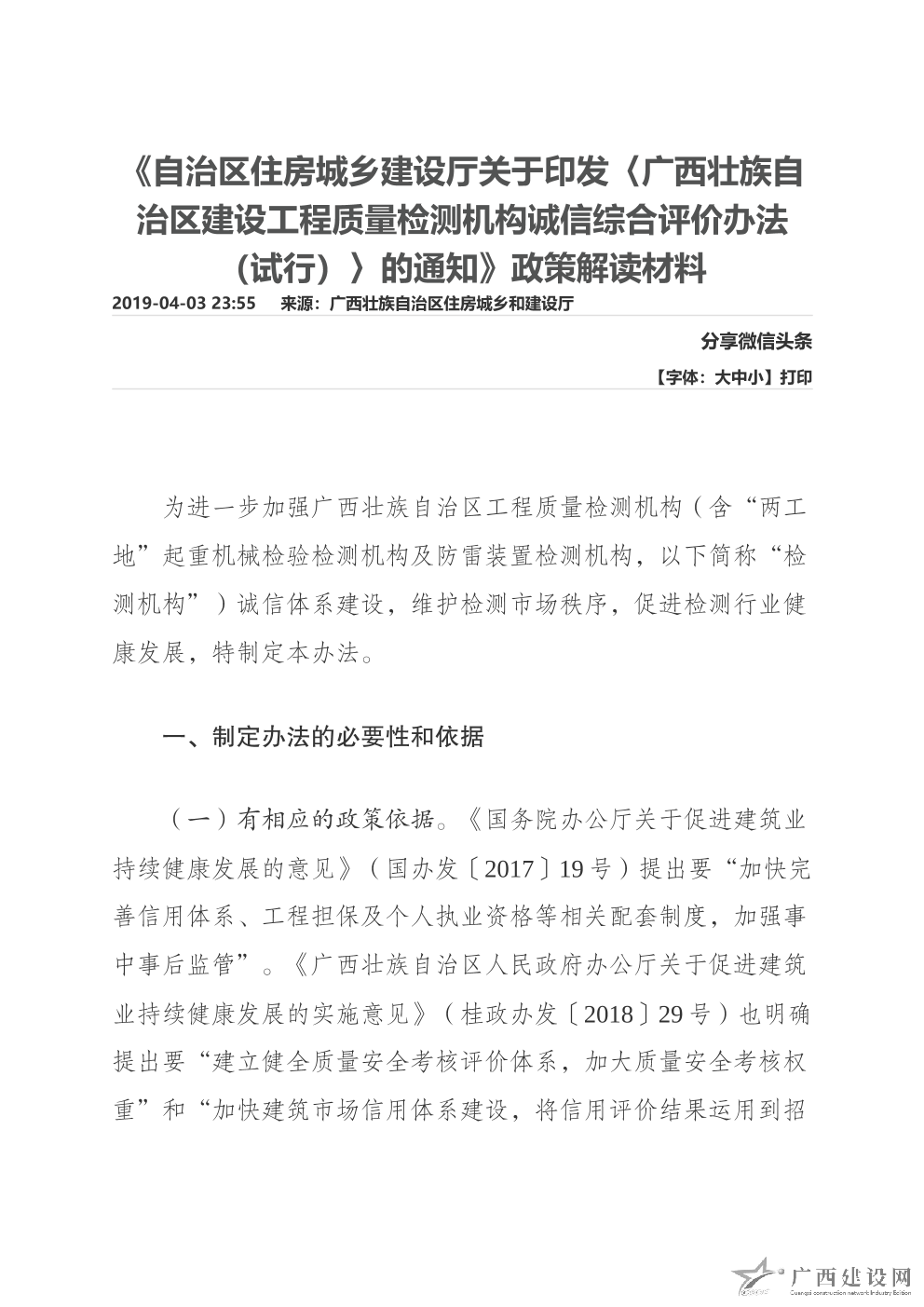 《自治区住房城乡建设厅关于印发〈广西壮族自治区建设工程质量检测机构诚信综合评价办法（试行）〉的通知》政策解读材料

2019-04-03 23:55　来源：广西壮族自治区住房城乡和建设厅

分享微信头条

【字体：大中小】打印

为进一步加强广西壮族自治区工程质量检测机构（含“两工地”起重机械检验检测机构及防雷装置检测机构，以下简称“检测机构”）诚信体系建设，维护检测市场秩序，促进检测行业健康发展，特制定本办法。

一、制定办法的必要性和依据

（一）有相应的政策依据。《国务院办公厅关于促进建筑业持续健康发展的意见》（国办发〔2017〕19号）提出要“加快完善信用体系、工程担保及个人执业资格等相关配套制度，加强事中事后监管”。《广西壮族自治区人民政府办公厅关于促进建筑业持续健康发展的实施意见》（桂政办发〔2018〕29号）也明确提出要“建立健全质量安全考核评价体系，加大质量安全考核权重”和“加快建筑市场信用体系建设，将信用评价结果运用到招

广西建设网
Guangxi construction network Industry Edition